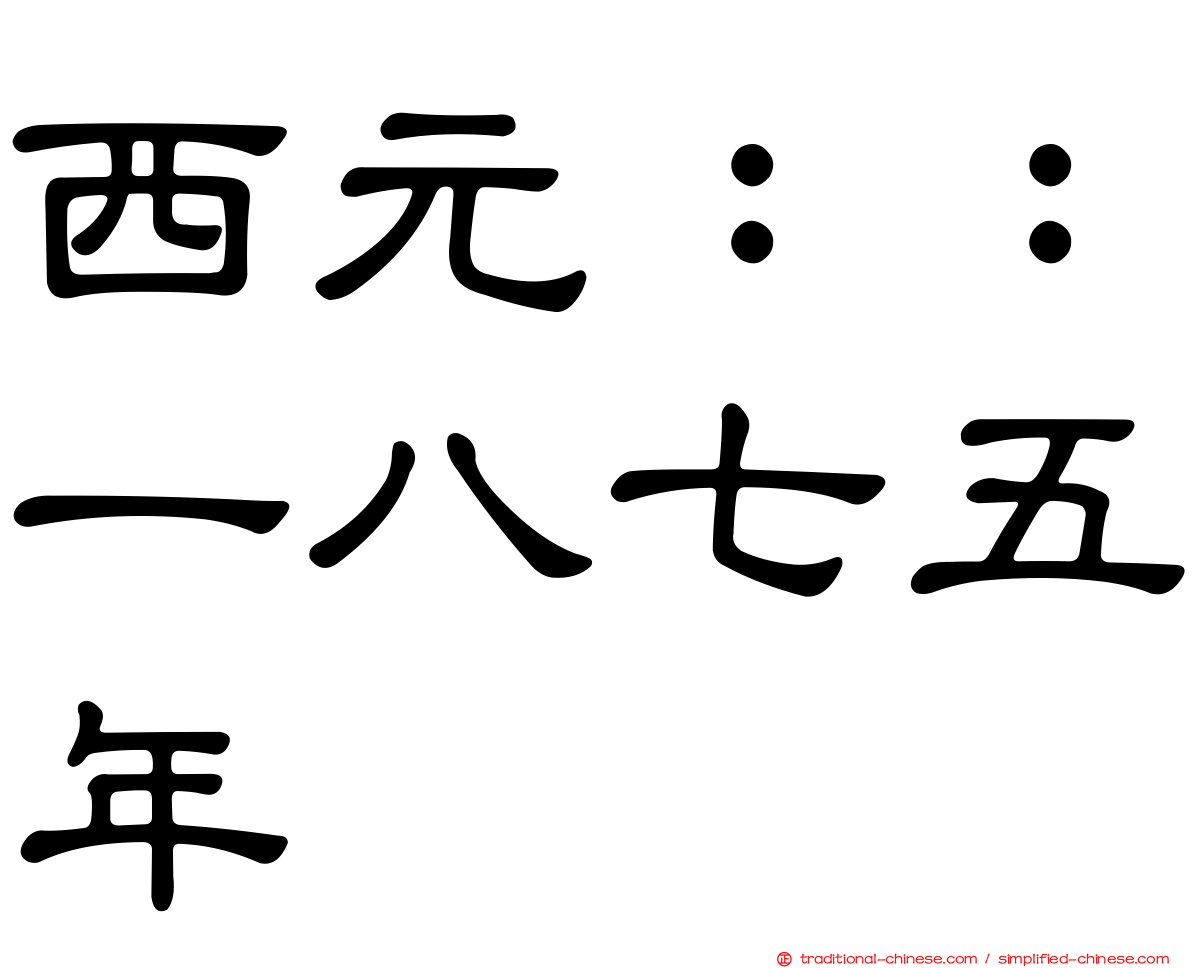 西元：：一八七五年

traditional-chinese.com / simplified-chinese.com